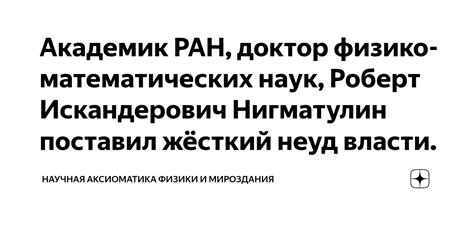 Академик РАН, доктор физико-математических наук, Роберт Искандерович Нигматулин поставил жёсткий неуд власти.

НАУЧНАЯ АКСИОМАТИКА ФИЗИКИ И МИРОЗДАНИЯ